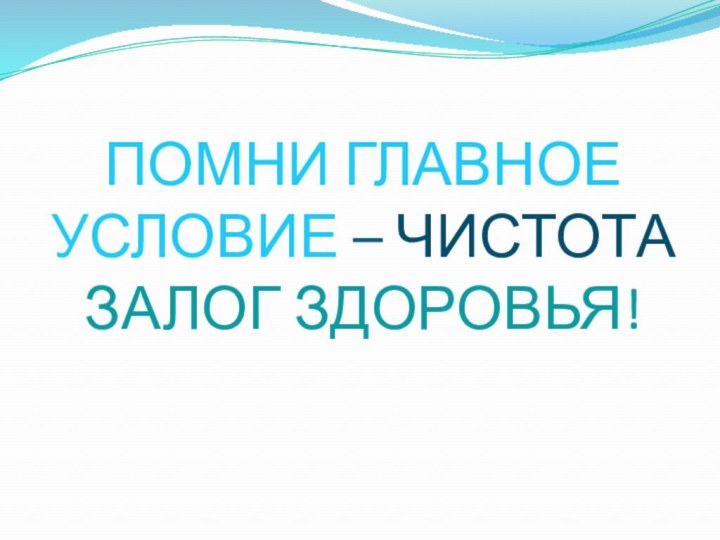 ПОМНИ ГЛАВНОЕ УСЛОВИЕ – ЧИСТОТА ЗАЛОГ ЗДОРОВЬЯ!